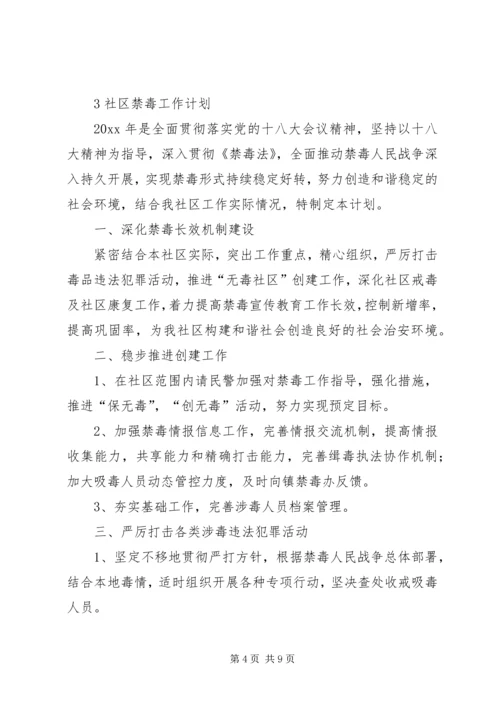 3 社区禁毒工作计划

20xx 年是全面贯彻落实党的十八大会议精神，坚持以十八大精神为指导，深入贯彻《禁毒法》，全面推动禁毒人民战争深入持久开展，实现禁毒形式持续稳定好转，努力创造和谐稳定的社会环境，结合我社区工作实际情况，特制定本计划。

一、深化禁毒长效机制建设

紧密结合本社区实际，突出工作重点，精心组织，严厉打击毒品违法犯罪活动，推进“无毒社区”创建工作，深化社区戒毒及社区康复工作，着力提高禁毒宣传教育工作长效，控制新增率，提高巩固率，为我社区构建和谐社会创造良好的社会治安环境。

二、稳步推进创建工作

1、在社区范围内请民警加强对禁毒工作指导，强化措施，推进“保无毒”，“创无毒”活动，努力实现预定目标。

2、加强禁毒情报信息工作，完善情报交流机制，提高情报收集能力，共享能力和精确打击能力，完善缉毒执法协作机制；加大吸毒人员动态管控力度，及时向镇禁毒办反馈。

3、夯实基础工作，完善涉毒人员档案管理。

三、严厉打击各类涉毒违法犯罪活动

1、坚定不移地贯彻严打方针，根据禁毒人民战争总体部署，结合本地毒情，适时组织开展各种专项行动，坚决查处收戒吸毒人员。

第 4 页 共 9 页